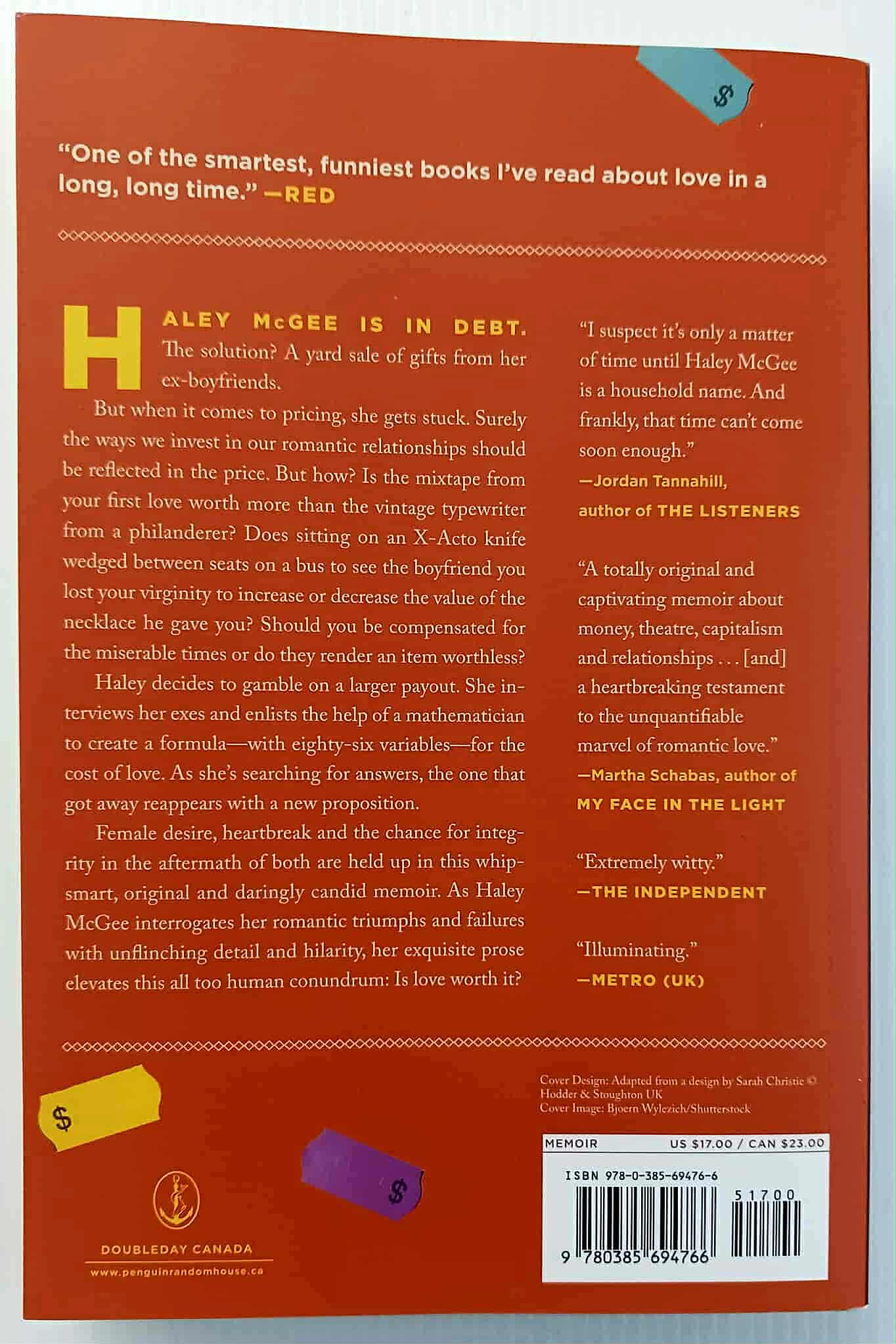 $

"One of the smartest, funniest books I've read about love in a long, long time." —RED

HALEY McGEE IS IN DEBT. The solution? A yard sale of gifts from her ex-boyfriends.

But when it comes to pricing, she gets stuck. Surely the ways we invest in our romantic relationships should be reflected in the price. But how? Is the mixtape from your first love worth more than the vintage typewriter from a philanderer? Does sitting on an X-Acto knife wedged between seats on a bus to see the boyfriend you lost your virginity to increase or decrease the value of the necklace he gave you? Should you be compensated for the miserable times or do they render an item worthless?

Haley decides to gamble on a larger payout. She interviews her exes and enlists the help of a mathematician to create a formula—with eighty-six variables—for the cost of love. As she's searching for answers, the one that got away reappears with a new proposition.

Female desire, heartbreak and the chance for integrity in the aftermath of both are held up in this whip-smart, original and daringly candid memoir. As Haley McGee interrogates her romantic triumphs and failures with unflinching detail and hilarity, her exquisite prose elevates this all too human conundrum: Is love worth it?

"I suspect it's only a matter of time until Haley McGee is a household name. And frankly, that time can't come soon enough."
—Jordan Tannahill, author of THE LISTENERS

"A totally original and captivating memoir about money, theatre, capitalism and relationships . . . [and] a heartbreaking testament to the unquantifiable marvel of romantic love."
—Martha Schabas, author of MY FACE IN THE LIGHT

"Extremely witty."
—THE INDEPENDENT

"Illuminating."
—METRO (UK)

$

$

DOUBLEDAY CANADA
www.penguinrandomhouse.ca

Cover Design: Adapted from a design by Sarah Christie © Hodder & Stoughton UK
Cover Image: Bjoern Wylezich/Shutterstock

MEMOIR US $17.00 / CAN $23.00

ISBN 978-0-385-69476-6

51700

9 780385 694766